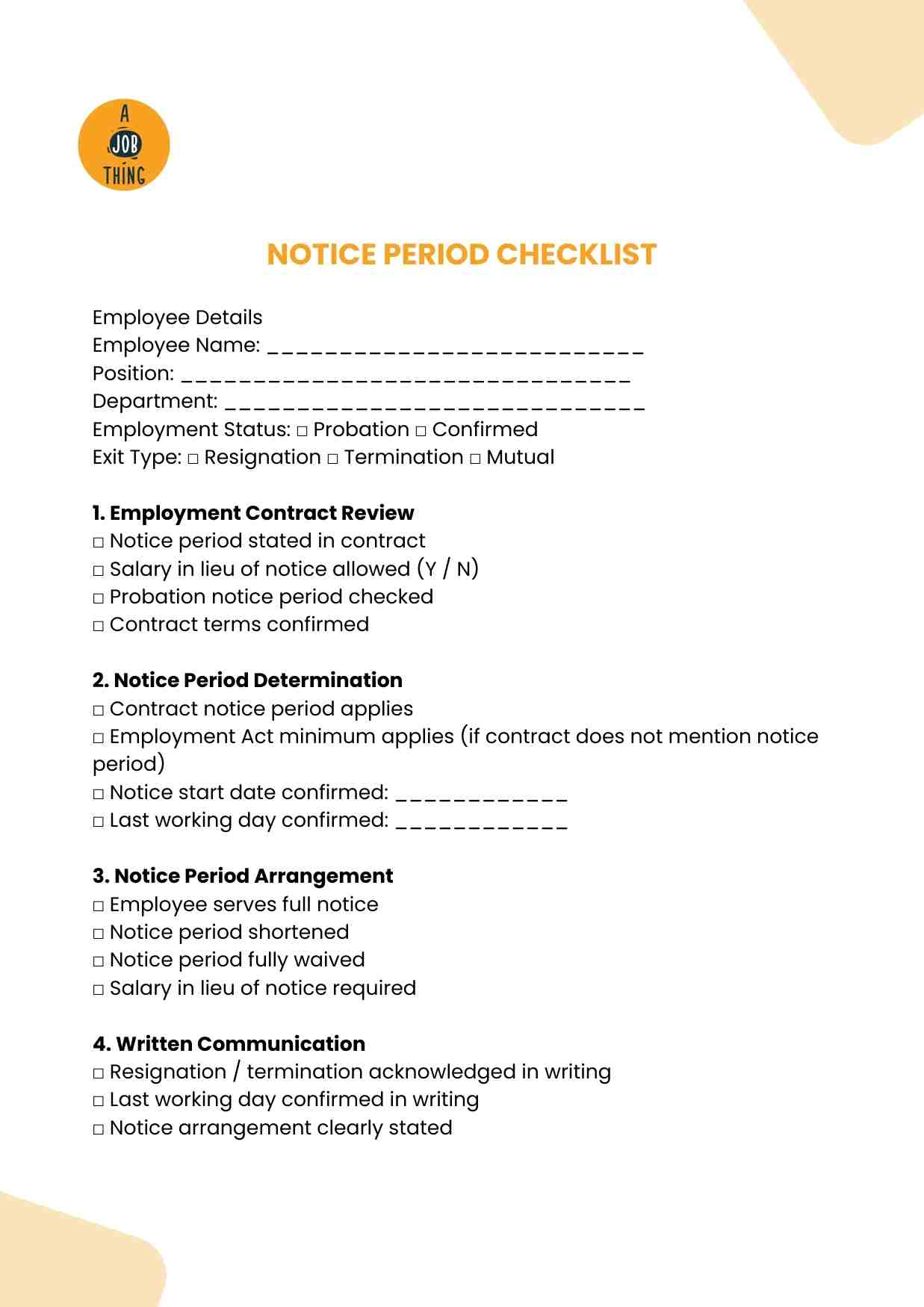 A JOB THING

NOTICE PERIOD CHECKLIST

Employee Details
Employee Name: ___________________________
Position: ________________________________
Department: ______________________________
Employment Status: □ Probation □ Confirmed
Exit Type: □ Resignation □ Termination □ Mutual

1. Employment Contract Review
□ Notice period stated in contract
□ Salary in lieu of notice allowed (Y / N)
□ Probation notice period checked
□ Contract terms confirmed

2. Notice Period Determination
□ Contract notice period applies
□ Employment Act minimum applies (if contract does not mention notice period)
□ Notice start date confirmed: ____________
□ Last working day confirmed: ____________

3. Notice Period Arrangement
□ Employee serves full notice
□ Notice period shortened
□ Notice period fully waived
□ Salary in lieu of notice required

4. Written Communication
□ Resignation / termination acknowledged in writing
□ Last working day confirmed in writing
□ Notice arrangement clearly stated